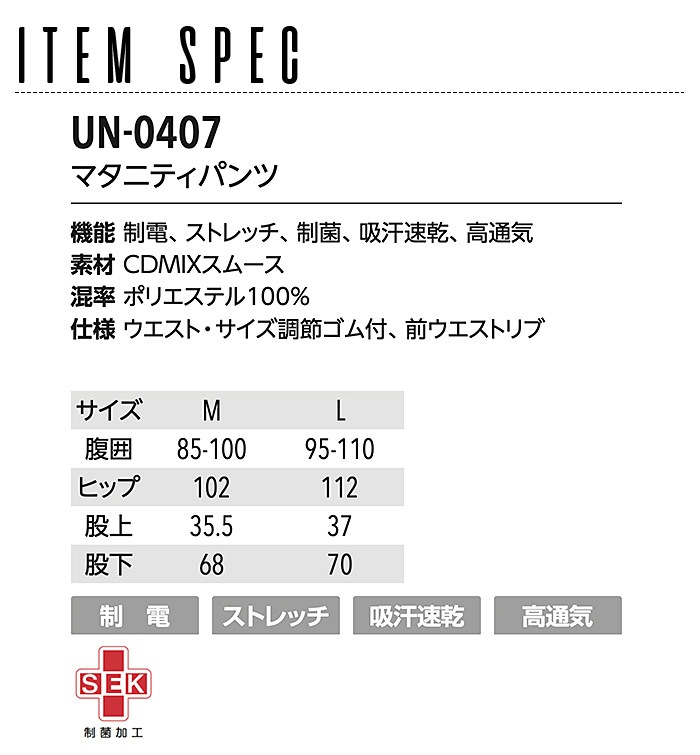 ITEM SPEC

UN-0407
マタニティパンツ

機能 制電、ストレッチ、制菌、吸汗速乾、高通気
素材 CDMIXスムース
混率 ポリエステル100%
仕様 ウエスト・サイズ調節ゴム付、前ウエストリブ

| サイズ | M | L |
|---|---|---|
| 腹囲 | 85-100 | 95-110 |
| ヒップ | 102 | 112 |
| 股上 | 35.5 | 37 |
| 股下 | 68 | 70 |

制 電
ストレッチ
吸汗速乾
高通気

SEK
制菌加工